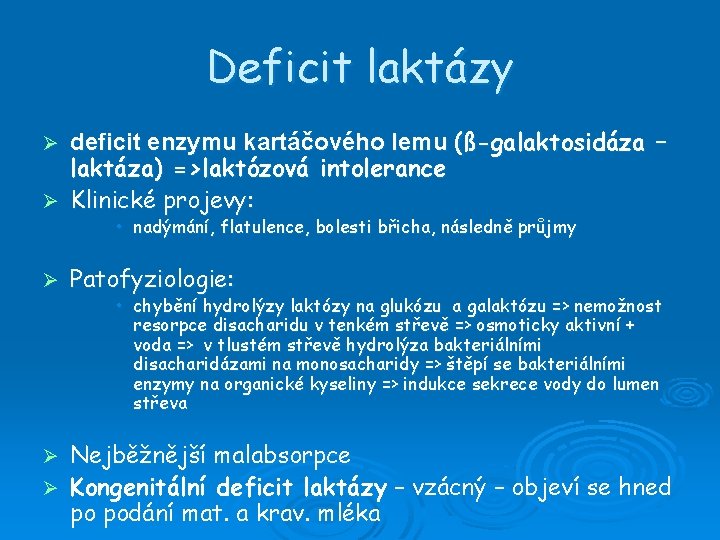 Deficit laktázy

➢ deficit enzymu kartáčového lemu (ß-galaktosidáza – laktáza) =>laktózová intolerance

➢ Klinické projevy:
• nadýmání, flatulence, bolesti břicha, následně průjmy

➢ Patofyziologie:
• chybění hydrolýzy laktózy na glukózu a galaktózu => nemožnost resorpce disacharidu v tenkém střevě => osmoticky aktivní + voda => v tlustém střevě hydrolýza bakteriálními disacharidázami na monosacharidy => štěpí se bakteriálními enzymy na organické kyseliny => indukce sekrece vody do lumen střeva

➢ Nejběžnější malabsorpce

➢ Kongenitální deficit laktázy – vzácný – objeví se hned po podání mat. a krav. mléka